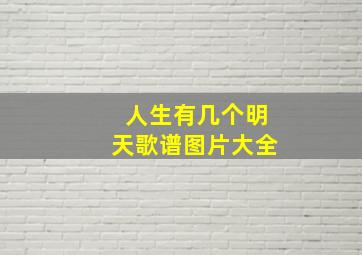 人生有几个明天歌谱图片大全